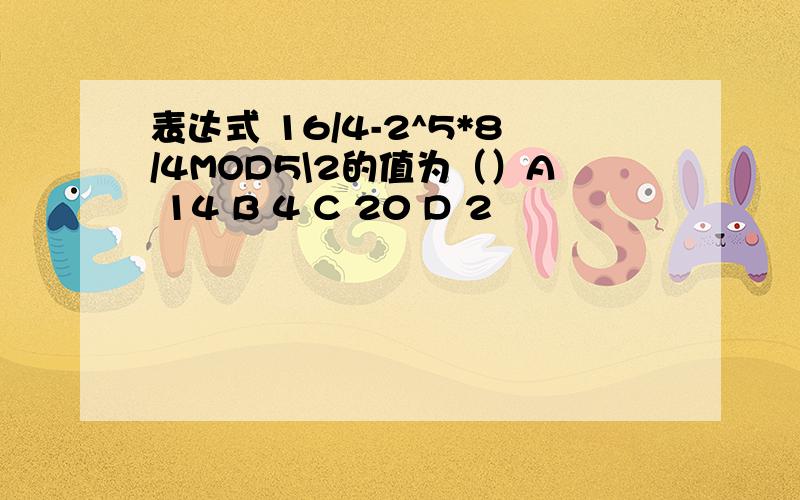 表达式 16/4-2^5*8/4MOD5\2的值为（）A 14 B 4 C 20 D 2